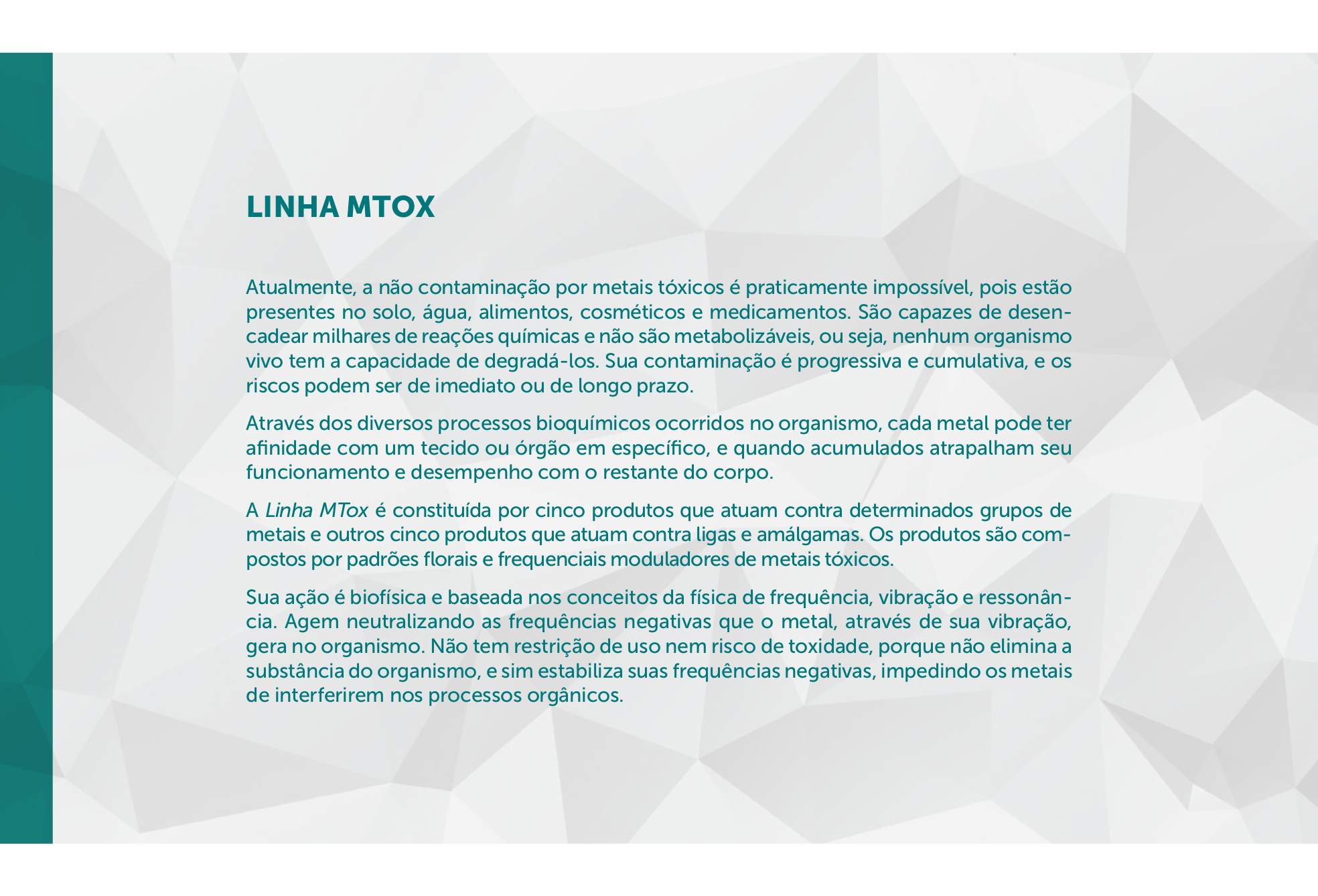 LINHA MTOX

Atualmente, a não contaminação por metais tóxicos é praticamente impossível, pois estão presentes no solo, água, alimentos, cosméticos e medicamentos. São capazes de desencadear milhares de reações químicas e não são metabolizáveis, ou seja, nenhum organismo vivo tem a capacidade de degradá-los. Sua contaminação é progressiva e cumulativa, e os riscos podem ser de imediato ou de longo prazo.

Através dos diversos processos bioquímicos ocorridos no organismo, cada metal pode ter afinidade com um tecido ou órgão em específico, e quando acumulados atrapalham seu funcionamento e desempenho com o restante do corpo.

A Linha MTox é constituída por cinco produtos que atuam contra determinados grupos de metais e outros cinco produtos que atuam contra ligas e amálgamas. Os produtos são compostos por padrões florais e frequenciais moduladores de metais tóxicos.

Sua ação é biofísica e baseada nos conceitos da física de frequência, vibração e ressonância. Agem neutralizando as frequências negativas que o metal, através de sua vibração, gera no organismo. Não tem restrição de uso nem risco de toxidade, porque não elimina a substância do organismo, e sim estabiliza suas frequências negativas, impedindo os metais de interferirem nos processos orgânicos.